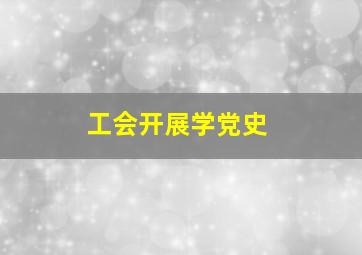 工会开展学党史